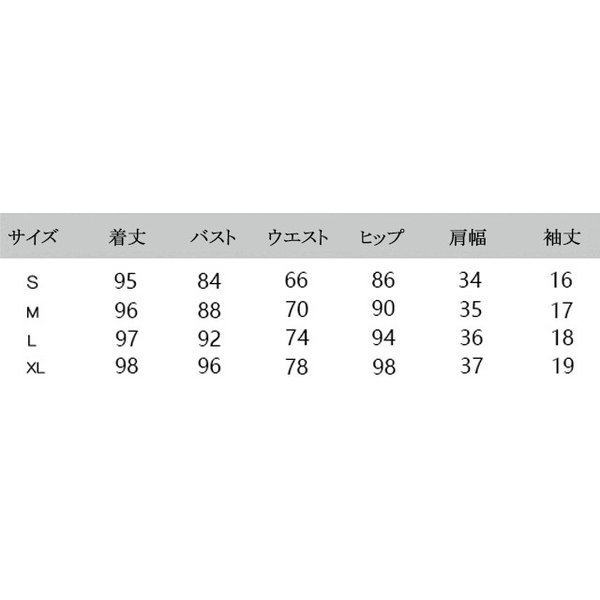 | サイズ | 着丈 | バスト | ウエスト | ヒップ | 肩幅 | 袖丈 |
|---|---|---|---|---|---|---|
| S | 95 | 84 | 66 | 86 | 34 | 16 |
| M | 96 | 88 | 70 | 90 | 35 | 17 |
| L | 97 | 92 | 74 | 94 | 36 | 18 |
| XL | 98 | 96 | 78 | 98 | 37 | 19 |